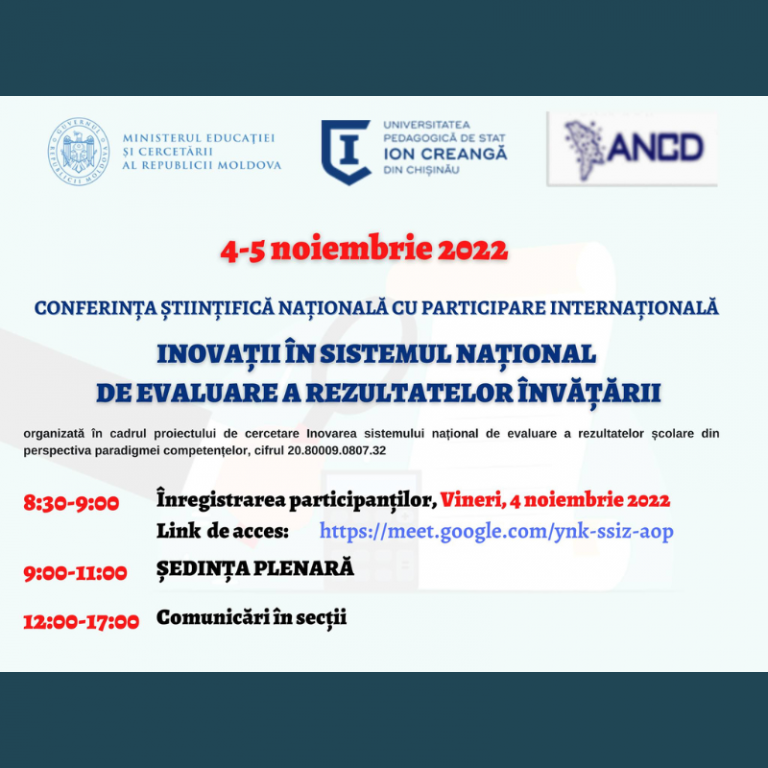 MINISTERUL EDUCAȚIEI
ȘI CERCETĂRII
AL REPUBLICII MOLDOVA

UNIVERSITATEA
PEDAGOGICĂ DE STAT
ION CREANGĂ
DIN CHIȘINĂU

ANCD

4-5 noiembrie 2022

CONFERINȚA ȘTIINȚIFICĂ NAȚIONALĂ CU PARTICIPARE INTERNAȚIONALĂ

INOVAȚII ÎN SISTEMUL NAȚIONAL
DE EVALUARE A REZULTATELOR ÎNVĂȚĂRII

organizată în cadrul proiectului de cercetare Inovarea sistemului național de evaluare a rezultatelor școlare din perspectiva paradigmei competențelor, cifrul 20.80009.0807.32

8:30-9:00 Înregistrarea participanților, Vineri, 4 noiembrie 2022
Link de acces: https://meet.google.com/ynk-ssiz-aop

9:00-11:00 ȘEDINȚA PLENARĂ

12:00-17:00 Comunicări în secții